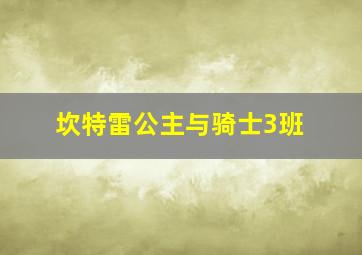 坎特雷公主与骑士3班